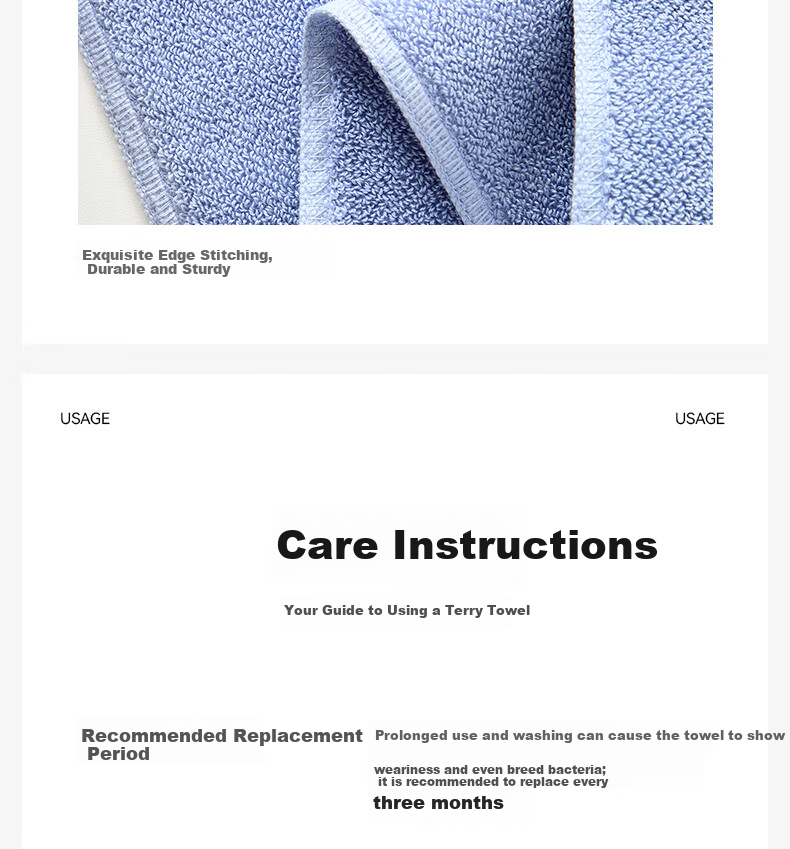 Exquisite Edge Stitching, Durable and Sturdy

USAGE

USAGE

Care Instructions

Your Guide to Using a Terry Towel

Recommended Replacement Period

Prolonged use and washing can cause the towel to show weariness and even breed bacteria; it is recommended to replace every three months